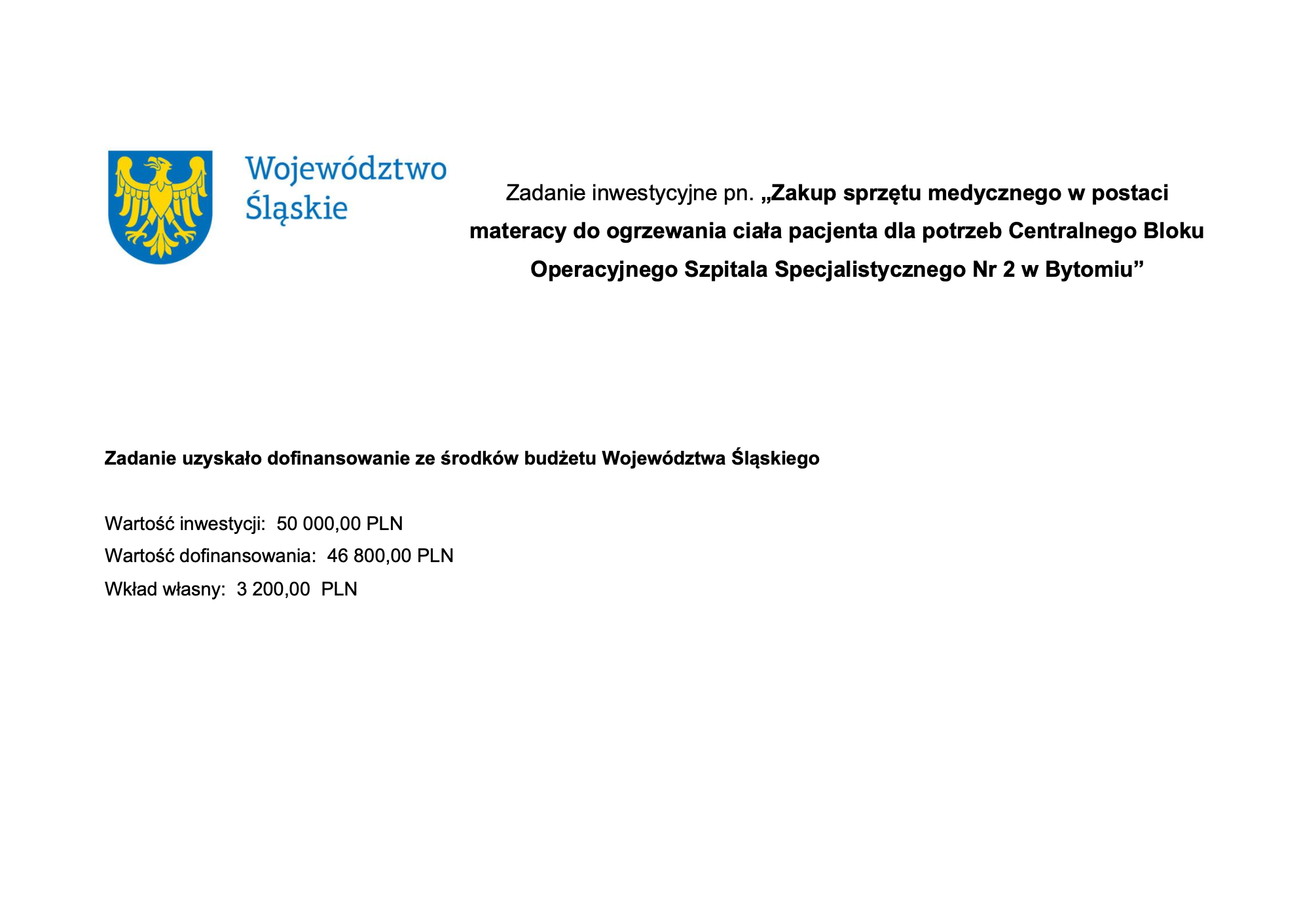 Województwo Śląskie

Zadanie inwestycyjne pn. „Zakup sprzętu medycznego w postaci materacy do ogrzewania ciała pacjenta dla potrzeb Centralnego Bloku Operacyjnego Szpitala Specjalistycznego Nr 2 w Bytomiu”

Zadanie uzyskało dofinansowanie ze środków budżetu Województwa Śląskiego

Wartość inwestycji: 50 000,00 PLN
Wartość dofinansowania: 46 800,00 PLN
Wkład własny: 3 200,00 PLN